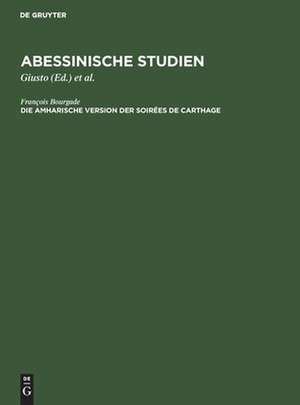 DE GRUYTER

ABESSINISCHE STUDIEN

Giusto (Ed.) et al.

François Bourgade

DIE AMHARISCHE VERSION DER SOIRÉES DE CARTHAGE

DE
G